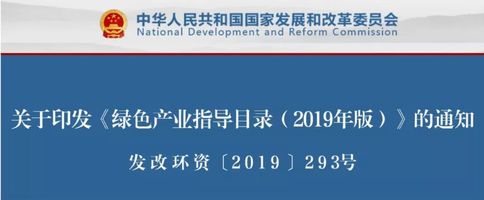 中华人民共和国国家发展和改革委员会
National Development and Reform Commission

关于印发《绿色产业指导目录（2019年版）》的通知

发改环资〔2019〕293号